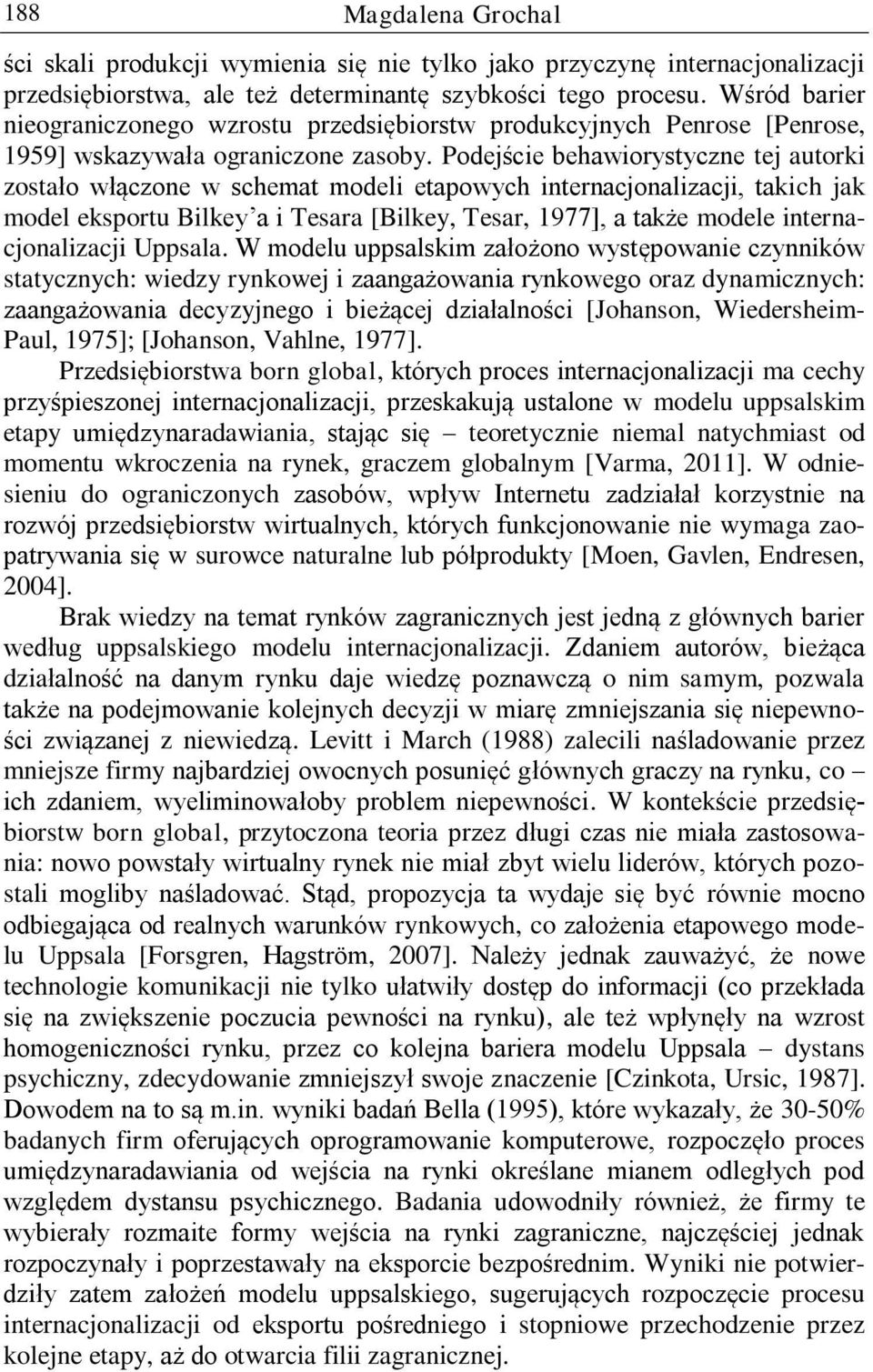 188 Magdalena Grochal

ści skali produkcji wymienia się nie tylko jako przyczynę internacjonalizacji przedsiębiorstwa, ale też determinantę szybkości tego procesu. Wśród barier nieograniczonego wzrostu przedsiębiorstw produkcyjnych Penrose [Penrose, 1959] wskazywała ograniczone zasoby. Podejście behawiorystyczne tej autorki zostało włączone w schemat modeli etapowych internacjonalizacji, takich jak model eksportu Bilkey'a i Tesara [Bilkey, Tesar, 1977], a także modele internacjonalizacji Uppsala. W modelu uppsalskim założono występowanie czynników statycznych: wiedzy rynkowej i zaangażowania rynkowego oraz dynamicznych: zaangażowania decyzyjnego i bieżącej działalności [Johanson, Wiedersheim-Paul, 1975]; [Johanson, Vahlne, 1977].

Przedsiębiorstwa born global, których proces internacjonalizacji ma cechy przyśpieszonej internacjonalizacji, przeskakują ustalone w modelu uppsalskim etapy umiędzynaradawiania, stając się – teoretycznie niemal natychmiast od momentu wkroczenia na rynek, graczem globalnym [Varma, 2011]. W odniesieniu do ograniczonych zasobów, wpływ Internetu zadziałał korzystnie na rozwój przedsiębiorstw wirtualnych, których funkcjonowanie nie wymaga zaopatrywania się w surowce naturalne lub półprodukty [Moen, Gavlen, Endresen, 2004].

Brak wiedzy na temat rynków zagranicznych jest jedną z głównych barier według uppsalskiego modelu internacjonalizacji. Zdaniem autorów, bieżąca działalność na danym rynku daje wiedzę poznawczą o nim samym, pozwala także na podejmowanie kolejnych decyzji w miarę zmniejszania się niepewności związanej z niewiedzą. Levitt i March (1988) zalecili naśladowanie przez mniejsze firmy najbardziej owocnych posunięć głównych graczy na rynku, co – ich zdaniem, wyeliminowałoby problem niepewności. W kontekście przedsiębiorstw born global, przytoczona teoria przez długi czas nie miała zastosowania: nowo powstały wirtualny rynek nie miał zbyt wielu liderów, których pozostali mogliby naśladować. Stąd, propozycja ta wydaje się być równie mocno odbiegająca od realnych warunków rynkowych, co założenia etapowego modelu Uppsala [Forsgren, Hagström, 2007]. Należy jednak zauważyć, że nowe technologie komunikacji nie tylko ułatwiły dostęp do informacji (co przekłada się na zwiększenie poczucia pewności na rynku), ale też wpłynęły na wzrost homogeniczności rynku, przez co kolejna bariera modelu Uppsala – dystans psychiczny, zdecydowanie zmniejszył swoje znaczenie [Czinkota, Ursic, 1987]. Dowodem na to są m.in. wyniki badań Bella (1995), które wykazały, że 30-50% badanych firm oferujących oprogramowanie komputerowe, rozpoczęło proces umiędzynaradawiania od wejścia na rynki określane mianem odległych pod względem dystansu psychicznego. Badania udowodniły również, że firmy te wybierały rozmaite formy wejścia na rynki zagraniczne, najczęściej jednak rozpoczynały i poprzestawały na eksporcie bezpośrednim. Wyniki nie potwierdziły zatem założeń modelu uppsalskiego, sugerujących rozpoczęcie procesu internacjonalizacji od eksportu pośredniego i stopniowe przechodzenie przez kolejne etapy, aż do otwarcia filii zagranicznej.